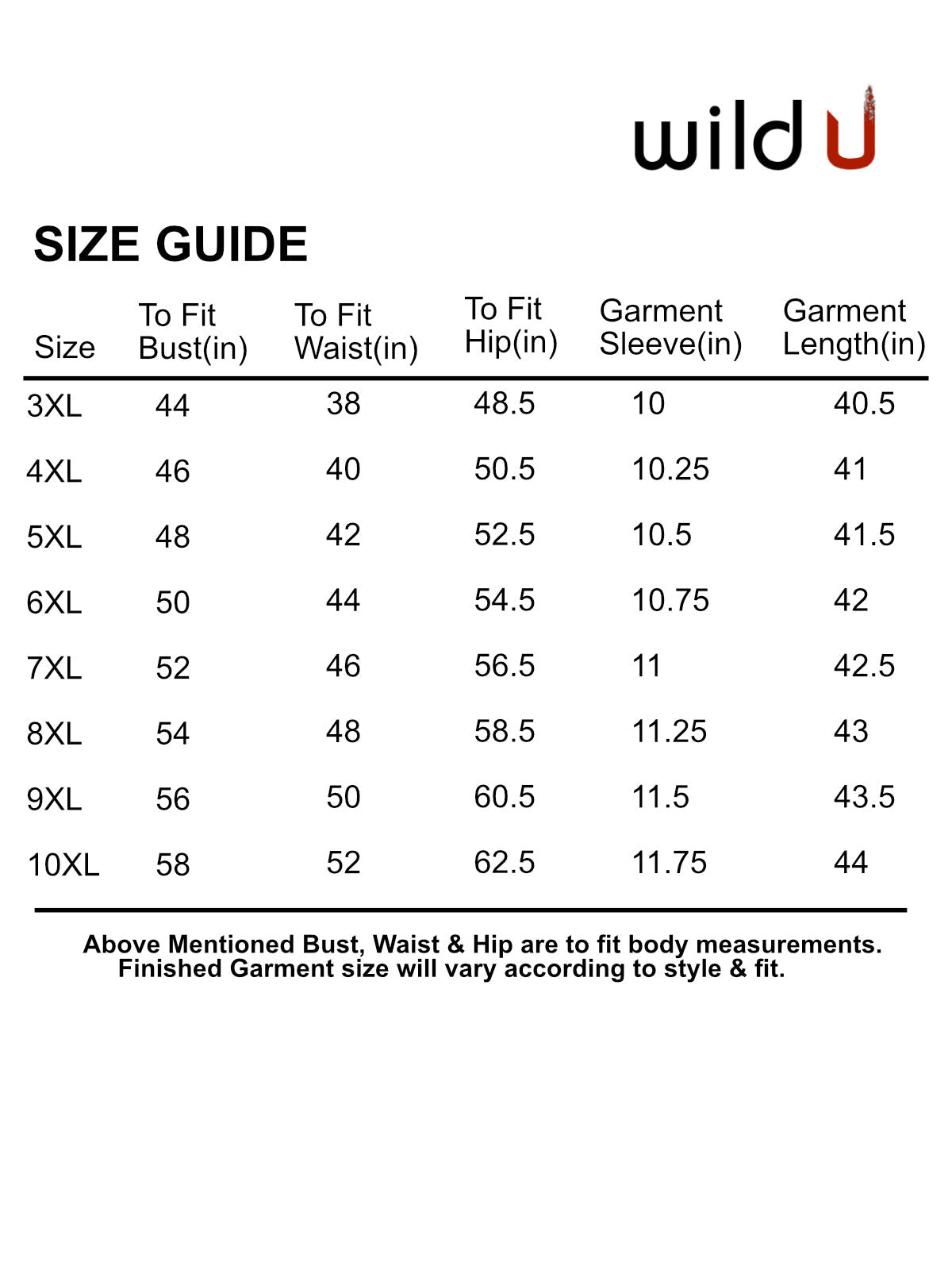 wild U

SIZE GUIDE

| Size | To Fit Bust(in) | To Fit Waist(in) | To Fit Hip(in) | Garment Sleeve(in) | Garment Length(in) |
|---|---|---|---|---|---|
| 3XL | 44 | 38 | 48.5 | 10 | 40.5 |
| 4XL | 46 | 40 | 50.5 | 10.25 | 41 |
| 5XL | 48 | 42 | 52.5 | 10.5 | 41.5 |
| 6XL | 50 | 44 | 54.5 | 10.75 | 42 |
| 7XL | 52 | 46 | 56.5 | 11 | 42.5 |
| 8XL | 54 | 48 | 58.5 | 11.25 | 43 |
| 9XL | 56 | 50 | 60.5 | 11.5 | 43.5 |
| 10XL | 58 | 52 | 62.5 | 11.75 | 44 |

Above Mentioned Bust, Waist & Hip are to fit body measurements. Finished Garment size will vary according to style & fit.